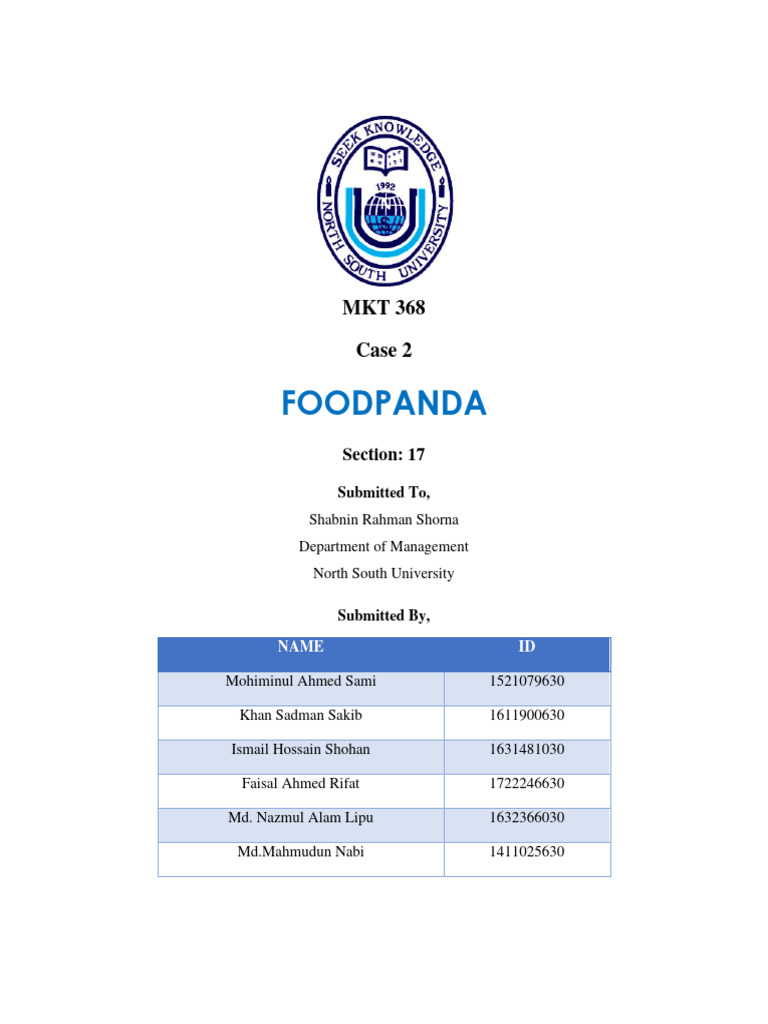 SEEK KNOWLEDGE
1992
NORTH SOUTH UNIVERSITY

MKT 368

Case 2

FOODPANDA

Section: 17

Submitted To,

Shabnin Rahman Shorna

Department of Management

North South University

Submitted By,

| NAME | ID |
|---|---|
| Mohiminul Ahmed Sami | 1521079630 |
| Khan Sadman Sakib | 1611900630 |
| Ismail Hossain Shohan | 1631481030 |
| Faisal Ahmed Rifat | 1722246630 |
| Md. Nazmul Alam Lipu | 1632366030 |
| Md.Mahmudun Nabi | 1411025630 |